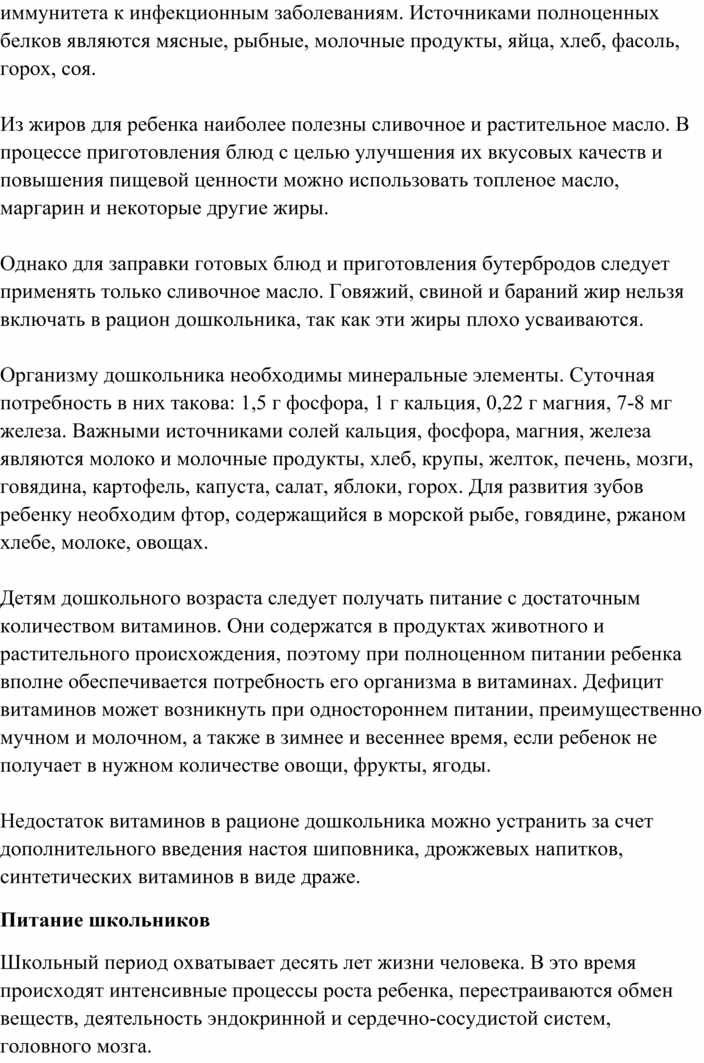 иммунитета к инфекционным заболеваниям. Источниками полноценных белков являются мясные, рыбные, молочные продукты, яйца, хлеб, фасоль, горох, соя.

Из жиров для ребенка наиболее полезны сливочное и растительное масло. В процессе приготовления блюд с целью улучшения их вкусовых качеств и повышения пищевой ценности можно использовать топленое масло, маргарин и некоторые другие жиры.

Однако для заправки готовых блюд и приготовления бутербродов следует применять только сливочное масло. Говяжий, свиной и бараний жир нельзя включать в рацион дошкольника, так как эти жиры плохо усваиваются.

Организму дошкольника необходимы минеральные элементы. Суточная потребность в них такова: 1,5 г фосфора, 1 г кальция, 0,22 г магния, 7-8 мг железа. Важными источниками солей кальция, фосфора, магния, железа являются молоко и молочные продукты, хлеб, крупы, желток, печень, мозги, говядина, картофель, капуста, салат, яблоки, горох. Для развития зубов ребенку необходим фтор, содержащийся в морской рыбе, говядине, ржаном хлебе, молоке, овощах.

Детям дошкольного возраста следует получать питание с достаточным количеством витаминов. Они содержатся в продуктах животного и растительного происхождения, поэтому при полноценном питании ребенка вполне обеспечивается потребность его организма в витаминах. Дефицит витаминов может возникнуть при одностороннем питании, преимущественно мучном и молочном, а также в зимнее и весеннее время, если ребенок не получает в нужном количестве овощи, фрукты, ягоды.

Недостаток витаминов в рационе дошкольника можно устранить за счет дополнительного введения настоя шиповника, дрожжевых напитков, синтетических витаминов в виде драже.

Питание школьников

Школьный период охватывает десять лет жизни человека. В это время происходят интенсивные процессы роста ребенка, перестраиваются обмен веществ, деятельность эндокринной и сердечно-сосудистой систем, головного мозга.